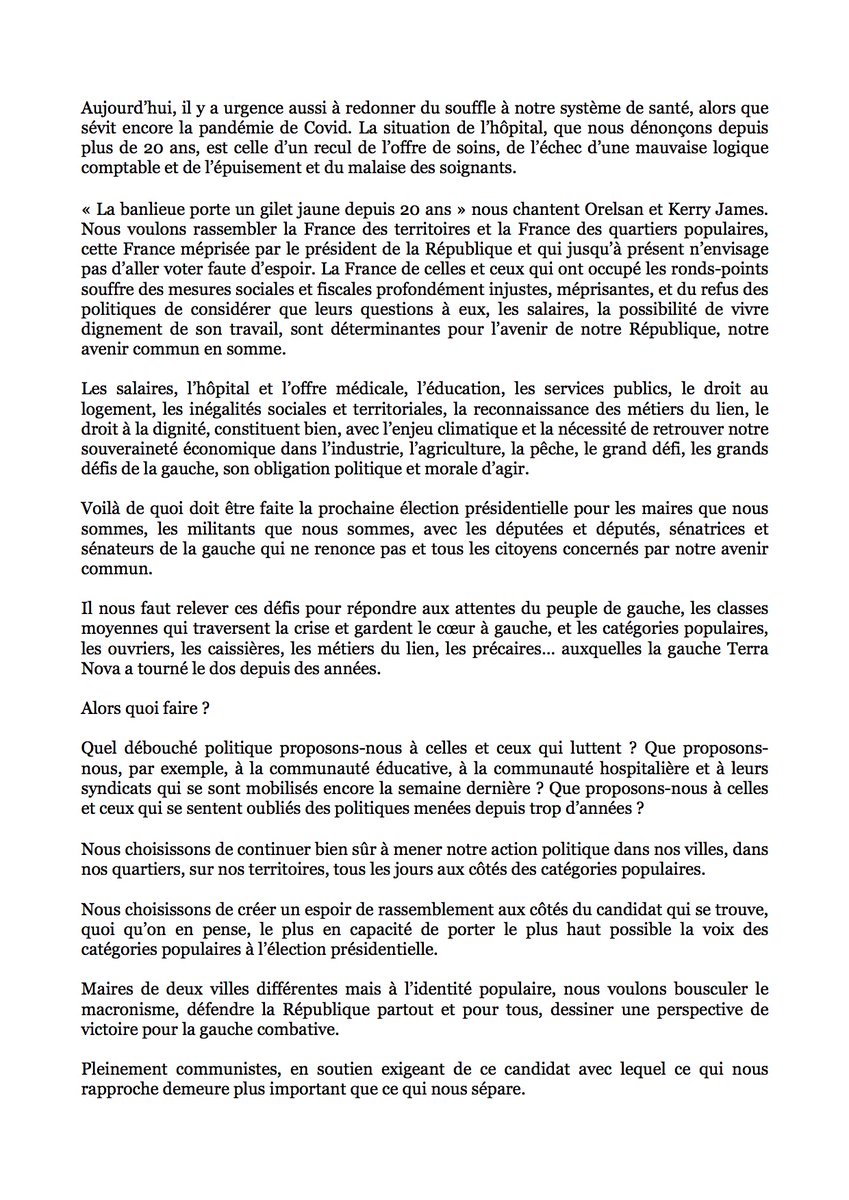 Aujourd'hui, il y a urgence aussi à redonner du souffle à notre système de santé, alors que sévit encore la pandémie de Covid. La situation de l'hôpital, que nous dénonçons depuis plus de 20 ans, est celle d'un recul de l'offre de soins, de l'échec d'une mauvaise logique comptable et de l'épuisement et du malaise des soignants.

« La banlieue porte un gilet jaune depuis 20 ans » nous chantent Orelsan et Kerry James. Nous voulons rassembler la France des territoires et la France des quartiers populaires, cette France méprisée par le président de la République et qui jusqu'à présent n'envisage pas d'aller voter faute d'espoir. La France de celles et ceux qui ont occupé les ronds-points souffre des mesures sociales et fiscales profondément injustes, méprisantes, et du refus des politiques de considérer que leurs questions à eux, les salaires, la possibilité de vivre dignement de son travail, sont déterminantes pour l'avenir de notre République, notre avenir commun en somme.

Les salaires, l'hôpital et l'offre médicale, l'éducation, les services publics, le droit au logement, les inégalités sociales et territoriales, la reconnaissance des métiers du lien, le droit à la dignité, constituent bien, avec l'enjeu climatique et la nécessité de retrouver notre souveraineté économique dans l'industrie, l'agriculture, la pêche, le grand défi, les grands défis de la gauche, son obligation politique et morale d'agir.

Voilà de quoi doit être faite la prochaine élection présidentielle pour les maires que nous sommes, les militants que nous sommes, avec les députées et députés, sénatrices et sénateurs de la gauche qui ne renonce pas et tous les citoyens concernés par notre avenir commun.

Il nous faut relever ces défis pour répondre aux attentes du peuple de gauche, les classes moyennes qui traversent la crise et gardent le cœur à gauche, et les catégories populaires, les ouvriers, les caissières, les métiers du lien, les précaires… auxquelles la gauche Terra Nova a tourné le dos depuis des années.

Alors quoi faire ?

Quel débouché politique proposons-nous à celles et ceux qui luttent ? Que proposons-nous, par exemple, à la communauté éducative, à la communauté hospitalière et à leurs syndicats qui se sont mobilisés encore la semaine dernière ? Que proposons-nous à celles et ceux qui se sentent oubliés des politiques menées depuis trop d'années ?

Nous choisissons de continuer bien sûr à mener notre action politique dans nos villes, dans nos quartiers, sur nos territoires, tous les jours aux côtés des catégories populaires.

Nous choisissons de créer un espoir de rassemblement aux côtés du candidat qui se trouve, quoi qu'on en pense, le plus en capacité de porter le plus haut possible la voix des catégories populaires à l'élection présidentielle.

Maires de deux villes différentes mais à l'identité populaire, nous voulons bousculer le macronisme, défendre la République partout et pour tous, dessiner une perspective de victoire pour la gauche combative.

Pleinement communistes, en soutien exigeant de ce candidat avec lequel ce qui nous rapproche demeure plus important que ce qui nous sépare.